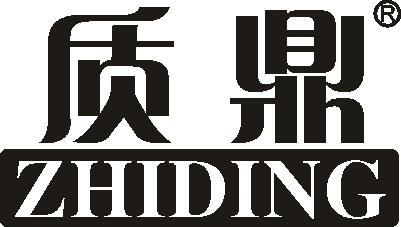 质鼎®
ZHIDING